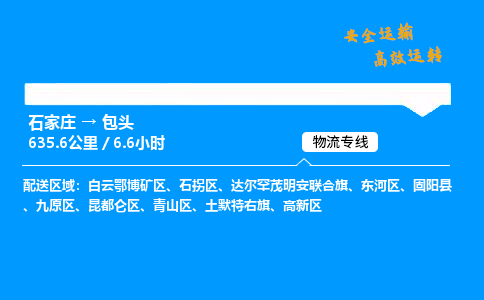 安全运输
高效运转

石家庄 → 包头
635.6公里 / 6.6小时

物流专线

配送区域：白云鄂博矿区、石拐区、达尔罕茂明安联合旗、东河区、固阳县、九原区、昆都仑区、青山区、土默特右旗、高新区